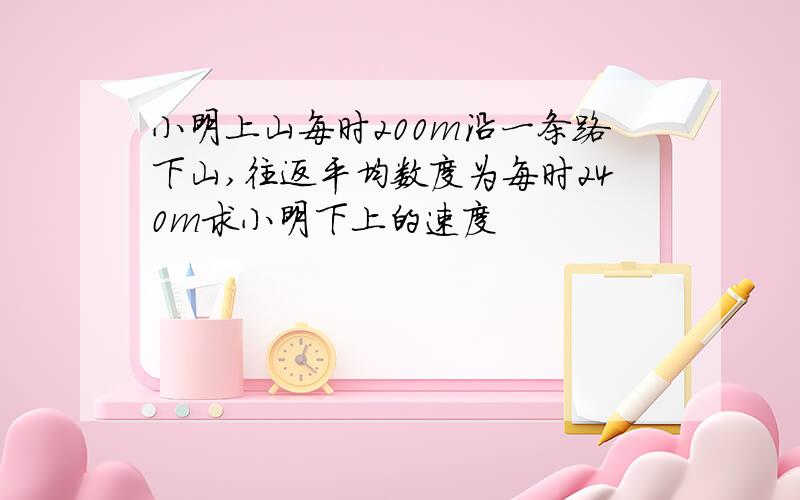 小明上山每时200m沿一条路下山,往返平均数度为每时240m求小明下上的速度